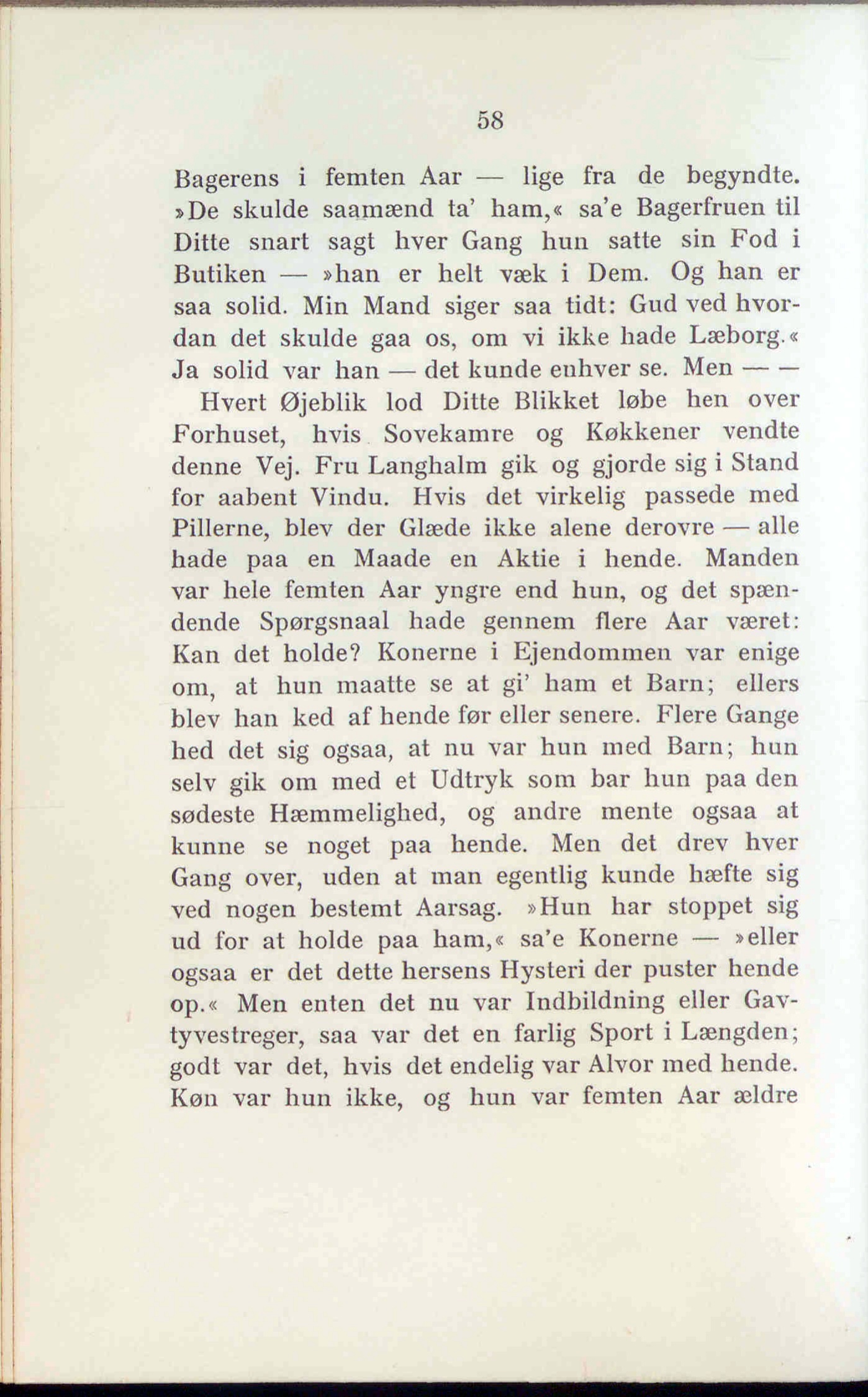 58

Bagerens i femten Aar — lige fra de begyndte. »De skulde saamænd ta' ham,« sa'e Bagerfruen til Ditte snart sagt hver Gang hun satte sin Fod i Butiken — »han er helt væk i Dem. Og han er saa solid. Min Mand siger saa tidt: Gud ved hvordan det skulde gaa os, om vi ikke hade Læborg.« Ja solid var han — det kunde enhver se. Men — —

Hvert Øjeblik lod Ditte Blikket løbe hen over Forhuset, hvis Sovekamre og Køkkener vendte denne Vej. Fru Langhalm gik og gjorde sig i Stand for aabent Vindu. Hvis det virkelig passede med Pillerne, blev der Glæde ikke alene derovre — alle hade paa en Maade en Aktie i hende. Manden var hele femten Aar yngre end hun, og det spændende Spørgsnaal hade gennem flere Aar været: Kan det holde? Konerne i Ejendommen var enige om, at hun maatte se at gi' ham et Barn; ellers blev han ked af hende før eller senere. Flere Gange hed det sig ogsaa, at nu var hun med Barn; hun selv gik om med et Udtryk som bar hun paa den sødeste Hæmmelighed, og andre mente ogsaa at kunne se noget paa hende. Men det drev hver Gang over, uden at man egentlig kunde hæfte sig ved nogen bestemt Aarsag. »Hun har stoppet sig ud for at holde paa ham,« sa'e Konerne — »eller ogsaa er det dette hersens Hysteri der puster hende op.« Men enten det nu var Indbildning eller Gavtyvestreger, saa var det en farlig Sport i Længden; godt var det, hvis det endelig var Alvor med hende. Køn var hun ikke, og hun var femten Aar ældre